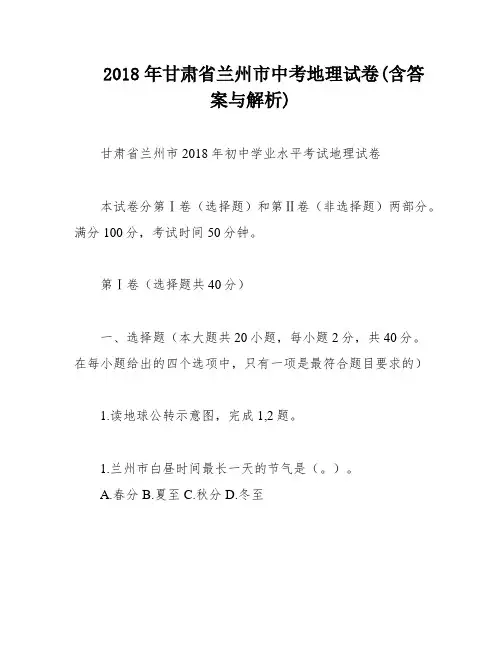 2018年甘肃省兰州市中考地理试卷(含答案与解析)

甘肃省兰州市2018年初中学业水平考试地理试卷

本试卷分第Ⅰ卷（选择题）和第Ⅱ卷（非选择题）两部分。满分100分，考试时间50分钟。

第Ⅰ卷（选择题共40分）

一、选择题（本大题共20小题，每小题2分，共40分。在每小题给出的四个选项中，只有一项是最符合题目要求的）

1.读地球公转示意图，完成1,2题。

1.兰州市白昼时间最长一天的节气是（。）。
A.春分 B.夏至 C.秋分 D.冬至